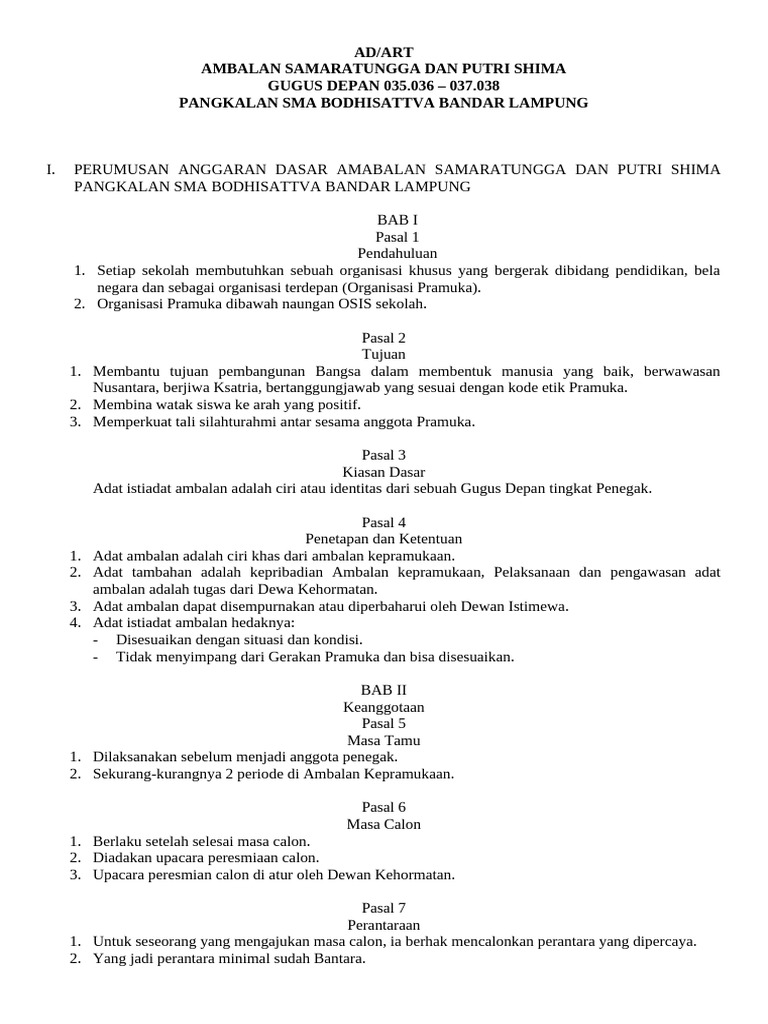 AD/ART
AMBALAN SAMARATUNGGA DAN PUTRI SHIMA
GUGUS DEPAN 035.036 – 037.038
PANGKALAN SMA BODHISATTVA BANDAR LAMPUNG

I. PERUMUSAN ANGGARAN DASAR AMABALAN SAMARATUNGGA DAN PUTRI SHIMA PANGKALAN SMA BODHISATTVA BANDAR LAMPUNG

BAB I
Pasal 1
Pendahuluan
1. Setiap sekolah membutuhkan sebuah organisasi khusus yang bergerak dibidang pendidikan, bela negara dan sebagai organisasi terdepan (Organisasi Pramuka).
2. Organisasi Pramuka dibawah naungan OSIS sekolah.

Pasal 2
Tujuan
1. Membantu tujuan pembangunan Bangsa dalam membentuk manusia yang baik, berwawasan Nusantara, berjiwa Ksatria, bertanggungjawab yang sesuai dengan kode etik Pramuka.
2. Membina watak siswa ke arah yang positif.
3. Memperkuat tali silahturahmi antar sesama anggota Pramuka.

Pasal 3
Kiasan Dasar
Adat istiadat ambalan adalah ciri atau identitas dari sebuah Gugus Depan tingkat Penegak.

Pasal 4
Penetapan dan Ketentuan
1. Adat ambalan adalah ciri khas dari ambalan kepramukaan.
2. Adat tambahan adalah kepribadian Ambalan kepramukaan, Pelaksanaan dan pengawasan adat ambalan adalah tugas dari Dewa Kehormatan.
3. Adat ambalan dapat disempurnakan atau diperbaharui oleh Dewan Istimewa.
4. Adat istiadat ambalan hedaknya:
- Disesuaikan dengan situasi dan kondisi.
- Tidak menyimpang dari Gerakan Pramuka dan bisa disesuaikan.

BAB II
Keanggotaan
Pasal 5
Masa Tamu
1. Dilaksanakan sebelum menjadi anggota penegak.
2. Sekurang-kurangnya 2 periode di Ambalan Kepramukaan.

Pasal 6
Masa Calon
1. Berlaku setelah selesai masa calon.
2. Diadakan upacara peresmiaan calon.
3. Upacara peresmian calon di atur oleh Dewan Kehormatan.

Pasal 7
Perantaraan
1. Untuk seseorang yang mengajukan masa calon, ia berhak mencalonkan perantara yang dipercaya.
2. Yang jadi perantara minimal sudah Bantara.